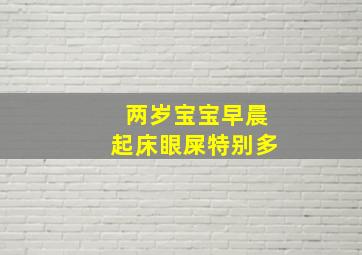 两岁宝宝早晨
起床眼屎特别多